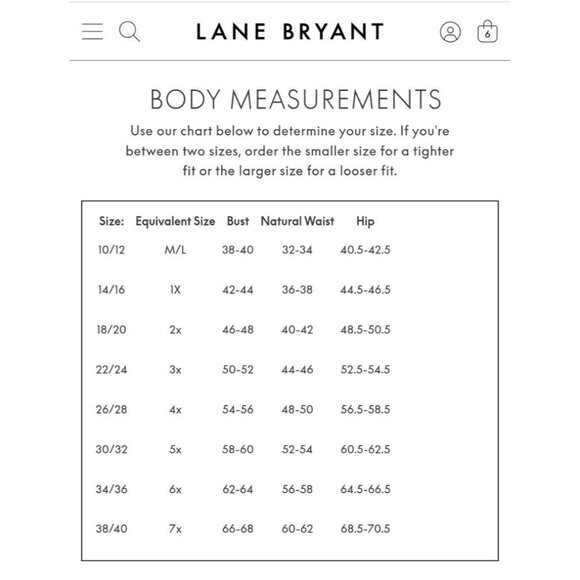 LANE BRYANT

6

BODY MEASUREMENTS

Use our chart below to determine your size. If you're between two sizes, order the smaller size for a tighter fit or the larger size for a looser fit.

| Size: | Equivalent Size | Bust | Natural Waist | Hip |
|---|---|---|---|---|
| 10/12 | M/L | 38-40 | 32-34 | 40.5-42.5 |
| 14/16 | 1X | 42-44 | 36-38 | 44.5-46.5 |
| 18/20 | 2x | 46-48 | 40-42 | 48.5-50.5 |
| 22/24 | 3x | 50-52 | 44-46 | 52.5-54.5 |
| 26/28 | 4x | 54-56 | 48-50 | 56.5-58.5 |
| 30/32 | 5x | 58-60 | 52-54 | 60.5-62.5 |
| 34/36 | 6x | 62-64 | 56-58 | 64.5-66.5 |
| 38/40 | 7x | 66-68 | 60-62 | 68.5-70.5 |